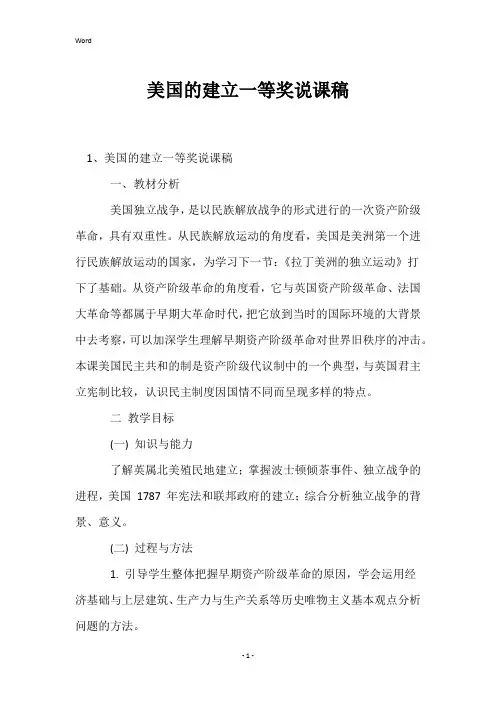 Word

美国的建立一等奖说课稿

1、美国的建立一等奖说课稿

一、教材分析

美国独立战争，是以民族解放战争的形式进行的一次资产阶级革命，具有双重性。从民族解放运动的角度看，美国是美洲第一个进行民族解放运动的国家，为学习下一节：《拉丁美洲的独立运动》打下了基础。从资产阶级革命的角度看，它与英国资产阶级革命、法国大革命等都属于早期大革命时代，把它放到当时的国际环境的大背景中去考察，可以加深学生理解早期资产阶级革命对世界旧秩序的冲击。本课美国民主共和的制是资产阶级代议制中的一个典型，与英国君主立宪制比较，认识民主制度因国情不同而呈现多样的特点。

二 教学目标

(一) 知识与能力

了解英属北美殖民地建立；掌握波士顿倾茶事件、独立战争的进程，美国 1787 年宪法和联邦政府的建立；综合分析独立战争的背景、意义。

(二) 过程与方法

1. 引导学生整体把握早期资产阶级革命的原因，学会运用经济基础与上层建筑、生产力与生产关系等历史唯物主义基本观点分析问题的方法。

- 1 -